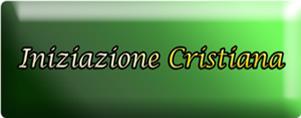 Iniziazione Cristiana